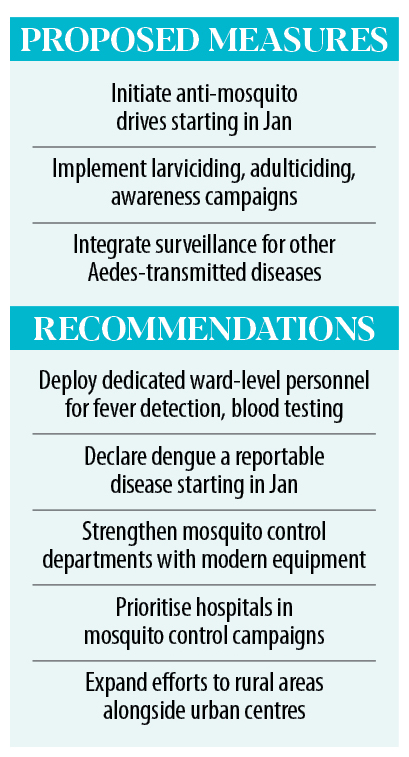 PROPOSED MEASURES

Initiate anti-mosquito drives starting in Jan

Implement larviciding, adulticiding, awareness campaigns

Integrate surveillance for other Aedes-transmitted diseases

RECOMMENDATIONS

Deploy dedicated ward-level personnel for fever detection, blood testing

Declare dengue a reportable disease starting in Jan

Strengthen mosquito control departments with modern equipment

Prioritise hospitals in mosquito control campaigns

Expand efforts to rural areas alongside urban centres